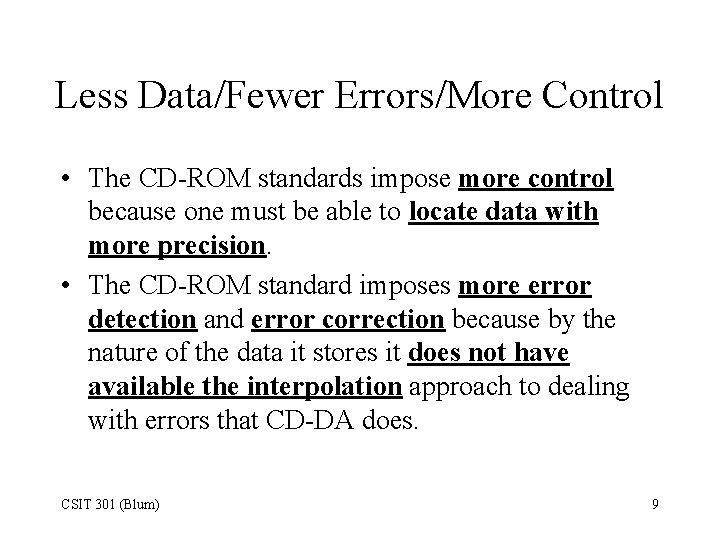 Less Data/Fewer Errors/More Control

• The CD-ROM standards impose more control because one must be able to locate data with more precision.

• The CD-ROM standard imposes more error detection and error correction because by the nature of the data it stores it does not have available the interpolation approach to dealing with errors that CD-DA does.

CSIT 301 (Blum)

9